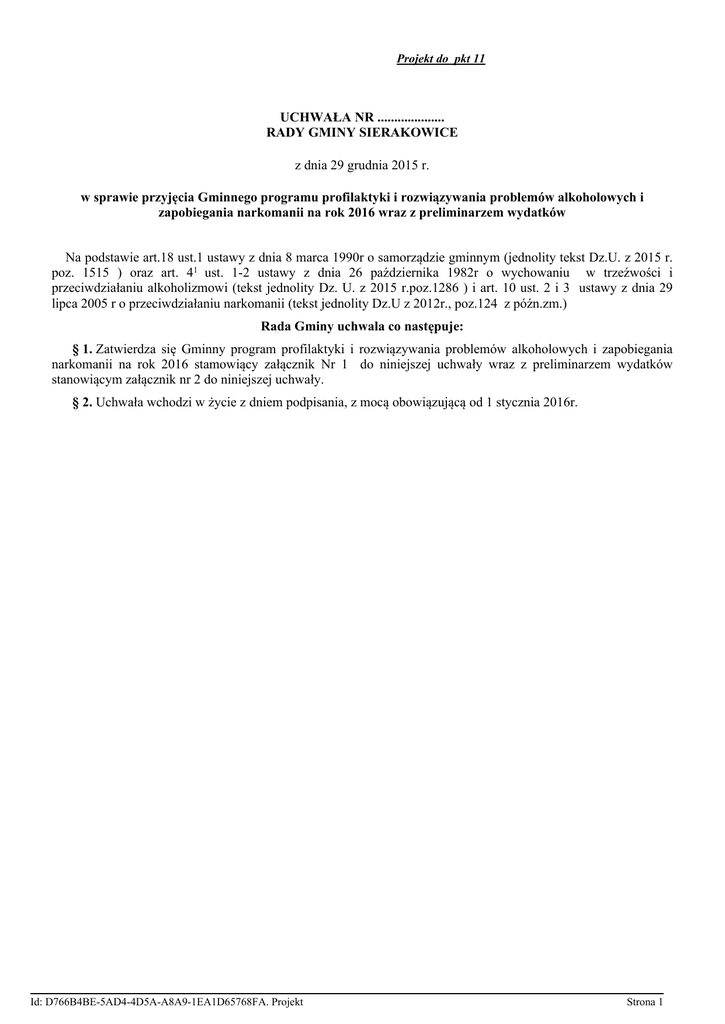 Projekt do pkt 11

UCHWAŁA NR ....................
RADY GMINY SIERAKOWICE

z dnia 29 grudnia 2015 r.

w sprawie przyjęcia Gminnego programu profilaktyki i rozwiązywania problemów alkoholowych i zapobiegania narkomanii na rok 2016 wraz z preliminarzem wydatków

Na podstawie art.18 ust.1 ustawy z dnia 8 marca 1990r o samorządzie gminnym (jednolity tekst Dz.U. z 2015 r. poz. 1515 ) oraz art. $4^1$ ust. 1-2 ustawy z dnia 26 października 1982r o wychowaniu w trzeźwości i przeciwdziałaniu alkoholizmowi (tekst jednolity Dz. U. z 2015 r.poz.1286 ) i art. 10 ust. 2 i 3 ustawy z dnia 29 lipca 2005 r o przeciwdziałaniu narkomanii (tekst jednolity Dz.U z 2012r., poz.124 z późn.zm.)

Rada Gminy uchwala co następuje:

§ 1. Zatwierdza się Gminny program profilaktyki i rozwiązywania problemów alkoholowych i zapobiegania narkomanii na rok 2016 stamowiący załącznik Nr 1 do niniejszej uchwały wraz z preliminarzem wydatków stanowiącym załącznik nr 2 do niniejszej uchwały.

§ 2. Uchwała wchodzi w życie z dniem podpisania, z mocą obowiązującą od 1 stycznia 2016r.

Id: D766B4BE-5AD4-4D5A-A8A9-1EA1D65768FA. Projekt

Strona 1